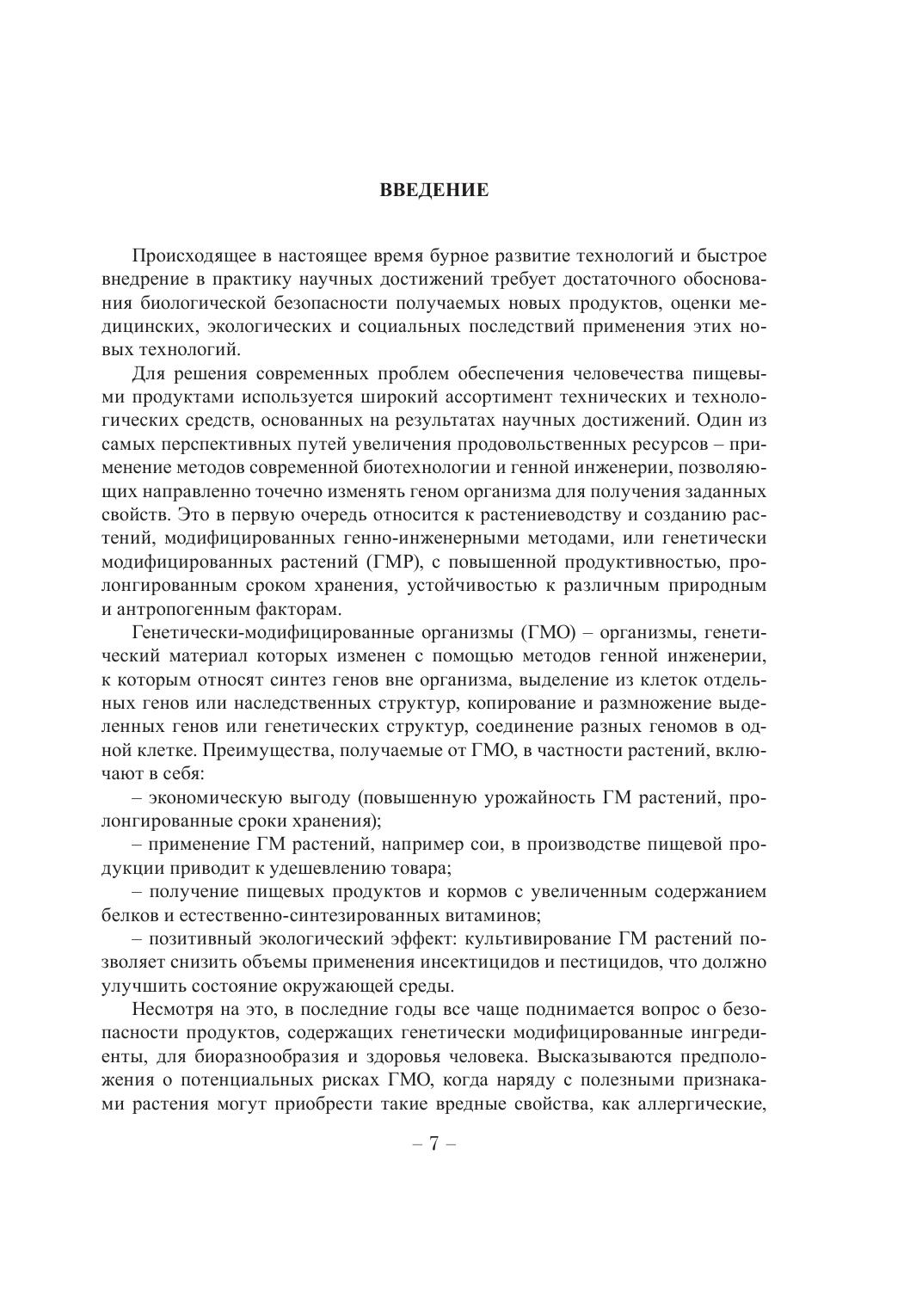 ВВЕДЕНИЕ

Происходящее в настоящее время бурное развитие технологий и быстрое внедрение в практику научных достижений требует достаточного обоснования биологической безопасности получаемых новых продуктов, оценки медицинских, экологических и социальных последствий применения этих новых технологий.

Для решения современных проблем обеспечения человечества пищевыми продуктами используется широкий ассортимент технических и технологических средств, основанных на результатах научных достижений. Один из самых перспективных путей увеличения продовольственных ресурсов – применение методов современной биотехнологии и генной инженерии, позволяющих направленно точечно изменять геном организма для получения заданных свойств. Это в первую очередь относится к растениеводству и созданию растений, модифицированных генно-инженерными методами, или генетически модифицированных растений (ГМР), с повышенной продуктивностью, пролонгированным сроком хранения, устойчивостью к различным природным и антропогенным факторам.

Генетически-модифицированные организмы (ГМО) – организмы, генетический материал которых изменен с помощью методов генной инженерии, к которым относят синтез генов вне организма, выделение из клеток отдельных генов или наследственных структур, копирование и размножение выделенных генов или генетических структур, соединение разных геномов в одной клетке. Преимущества, получаемые от ГМО, в частности растений, включают в себя:

– экономическую выгоду (повышенную урожайность ГМ растений, пролонгированные сроки хранения);

– применение ГМ растений, например сои, в производстве пищевой продукции приводит к удешевлению товара;

– получение пищевых продуктов и кормов с увеличенным содержанием белков и естественно-синтезированных витаминов;

– позитивный экологический эффект: культивирование ГМ растений позволяет снизить объемы применения инсектицидов и пестицидов, что должно улучшить состояние окружающей среды.

Несмотря на это, в последние годы все чаще поднимается вопрос о безопасности продуктов, содержащих генетически модифицированные ингредиенты, для биоразнообразия и здоровья человека. Высказываются предположения о потенциальных рисках ГМО, когда наряду с полезными признаками растения могут приобрести такие вредные свойства, как аллергические,

– 7 –